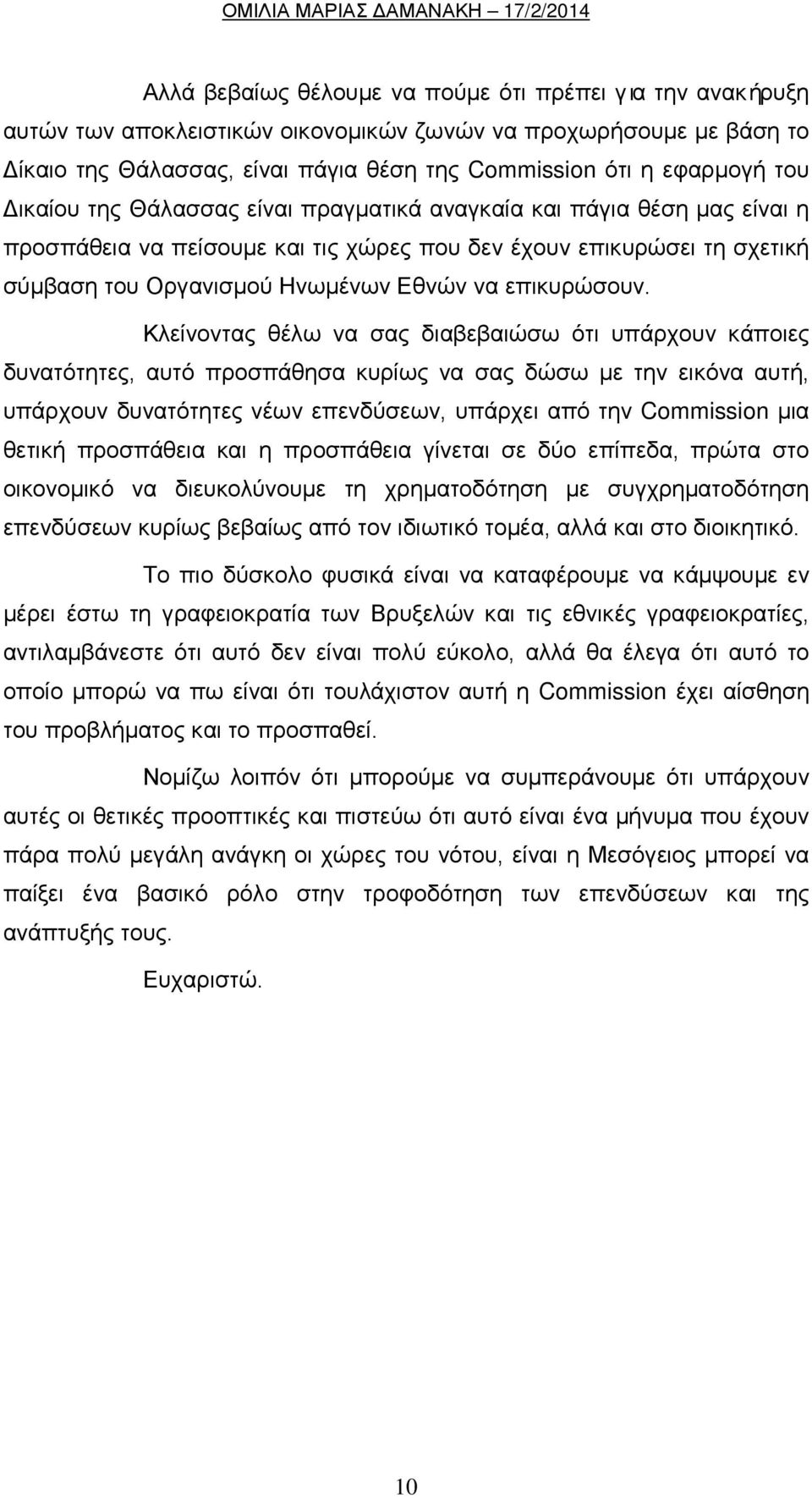 ΟΜΙΛΙΑ ΜΑΡΙΑΣ ΔΑΜΑΝΑΚΗ – 17/2/2014

Αλλά βεβαίως θέλουμε να πούμε ότι πρέπει για την ανακήρυξη αυτών των αποκλειστικών οικονομικών ζωνών να προχωρήσουμε με βάση το Δίκαιο της Θάλασσας, είναι πάγια θέση της Commission ότι η εφαρμογή του Δικαίου της Θάλασσας είναι πραγματικά αναγκαία και πάγια θέση μας είναι η προσπάθεια να πείσουμε και τις χώρες που δεν έχουν επικυρώσει τη σχετική σύμβαση του Οργανισμού Ηνωμένων Εθνών να επικυρώσουν.

Κλείνοντας θέλω να σας διαβεβαιώσω ότι υπάρχουν κάποιες δυνατότητες, αυτό προσπάθησα κυρίως να σας δώσω με την εικόνα αυτή, υπάρχουν δυνατότητες νέων επενδύσεων, υπάρχει από την Commission μια θετική προσπάθεια και η προσπάθεια γίνεται σε δύο επίπεδα, πρώτα στο οικονομικό να διευκολύνουμε τη χρηματοδότηση με συγχρηματοδότηση επενδύσεων κυρίως βεβαίως από τον ιδιωτικό τομέα, αλλά και στο διοικητικό.

Το πιο δύσκολο φυσικά είναι να καταφέρουμε να κάμψουμε εν μέρει έστω τη γραφειοκρατία των Βρυξελών και τις εθνικές γραφειοκρατίες, αντιλαμβάνεστε ότι αυτό δεν είναι πολύ εύκολο, αλλά θα έλεγα ότι αυτό το οποίο μπορώ να πω είναι ότι τουλάχιστον αυτή η Commission έχει αίσθηση του προβλήματος και το προσπαθεί.

Νομίζω λοιπόν ότι μπορούμε να συμπεράνουμε ότι υπάρχουν αυτές οι θετικές προοπτικές και πιστεύω ότι αυτό είναι ένα μήνυμα που έχουν πάρα πολύ μεγάλη ανάγκη οι χώρες του νότου, είναι η Μεσόγειος μπορεί να παίξει ένα βασικό ρόλο στην τροφοδότηση των επενδύσεων και της ανάπτυξής τους.

Ευχαριστώ.

10